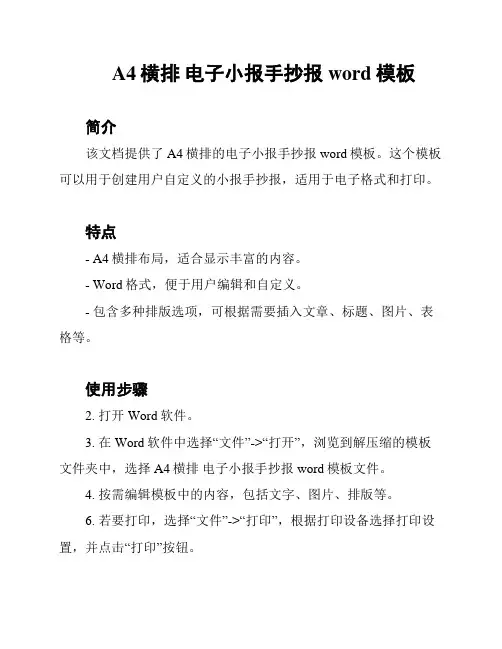 A4 横排 电子小报手抄报 word 模板

简介

该文档提供了 A4 横排的电子小报手抄报 word 模板。这个模板可以用于创建用户自定义的小报手抄报，适用于电子格式和打印。

特点

- A4 横排布局，适合显示丰富的内容。

- Word 格式，便于用户编辑和自定义。

- 包含多种排版选项，可根据需要插入文章、标题、图片、表格等。

使用步骤

2. 打开 Word 软件。

3. 在 Word 软件中选择“文件”->“打开”，浏览到解压缩的模板文件夹中，选择 A4 横排 电子小报手抄报 word 模板文件。

4. 按需编辑模板中的内容，包括文字、图片、排版等。

6. 若要打印，选择“文件”->“打印”，根据打印设备选择打印设置，并点击“打印”按钮。